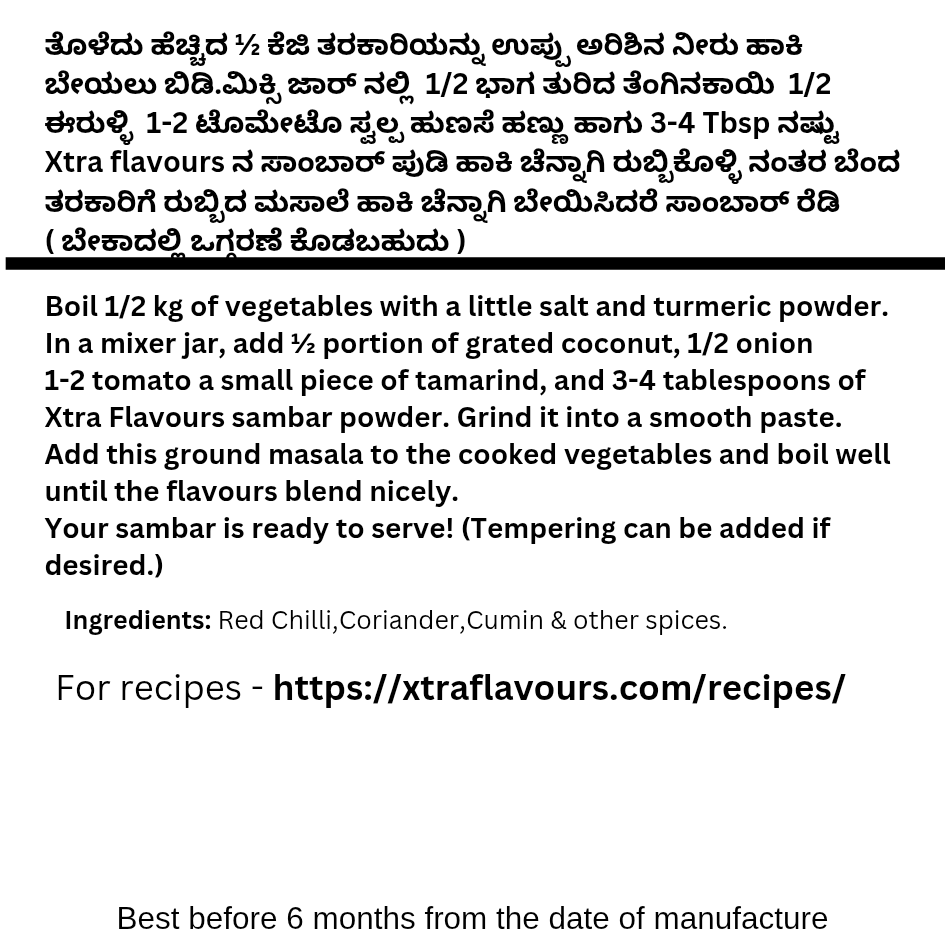 ತೊಳೆದು ಹೆಚ್ಚಿದ ½ ಕೆಜಿ ತರಕಾರಿಯನ್ನು ಉಪ್ಪು ಅರಿಶಿನ ನೀರು ಹಾಕಿ ಬೇಯಲು ಬಿಡಿ.ಮಿಕ್ಸಿ ಜಾರ್ ನಲ್ಲಿ 1/2 ಭಾಗ ತುರಿದ ತೆಂಗಿನಕಾಯಿ 1/2 ಈರುಳ್ಳಿ 1-2 ಟೊಮೇಟೊ ಸ್ವಲ್ಪ ಹುಣಸೆ ಹಣ್ಣು ಹಾಗು 3-4 Tbsp ನಷ್ಟು Xtra flavours ನ ಸಾಂಬಾರ್ ಪುಡಿ ಹಾಕಿ ಚೆನ್ನಾಗಿ ರುಬ್ಬಿಕೊಳ್ಳಿ ನಂತರ ಬೆಂದ ತರಕಾರಿಗೆ ರುಬ್ಬಿದ ಮಸಾಲೆ ಹಾಕಿ ಚೆನ್ನಾಗಿ ಬೇಯಿಸಿದರೆ ಸಾಂಬಾರ್ ರೆಡಿ ( ಬೇಕಾದಲ್ಲಿ ಒಗ್ಗರಣೆ ಕೊಡಬಹುದು )

Boil 1/2 kg of vegetables with a little salt and turmeric powder. In a mixer jar, add ½ portion of grated coconut, 1/2 onion 1-2 tomato a small piece of tamarind, and 3-4 tablespoons of Xtra Flavours sambar powder. Grind it into a smooth paste. Add this ground masala to the cooked vegetables and boil well until the flavours blend nicely.
Your sambar is ready to serve! (Tempering can be added if desired.)

Ingredients: Red Chilli,Coriander,Cumin & other spices.

For recipes - https://xtraflavours.com/recipes/

Best before 6 months from the date of manufacture